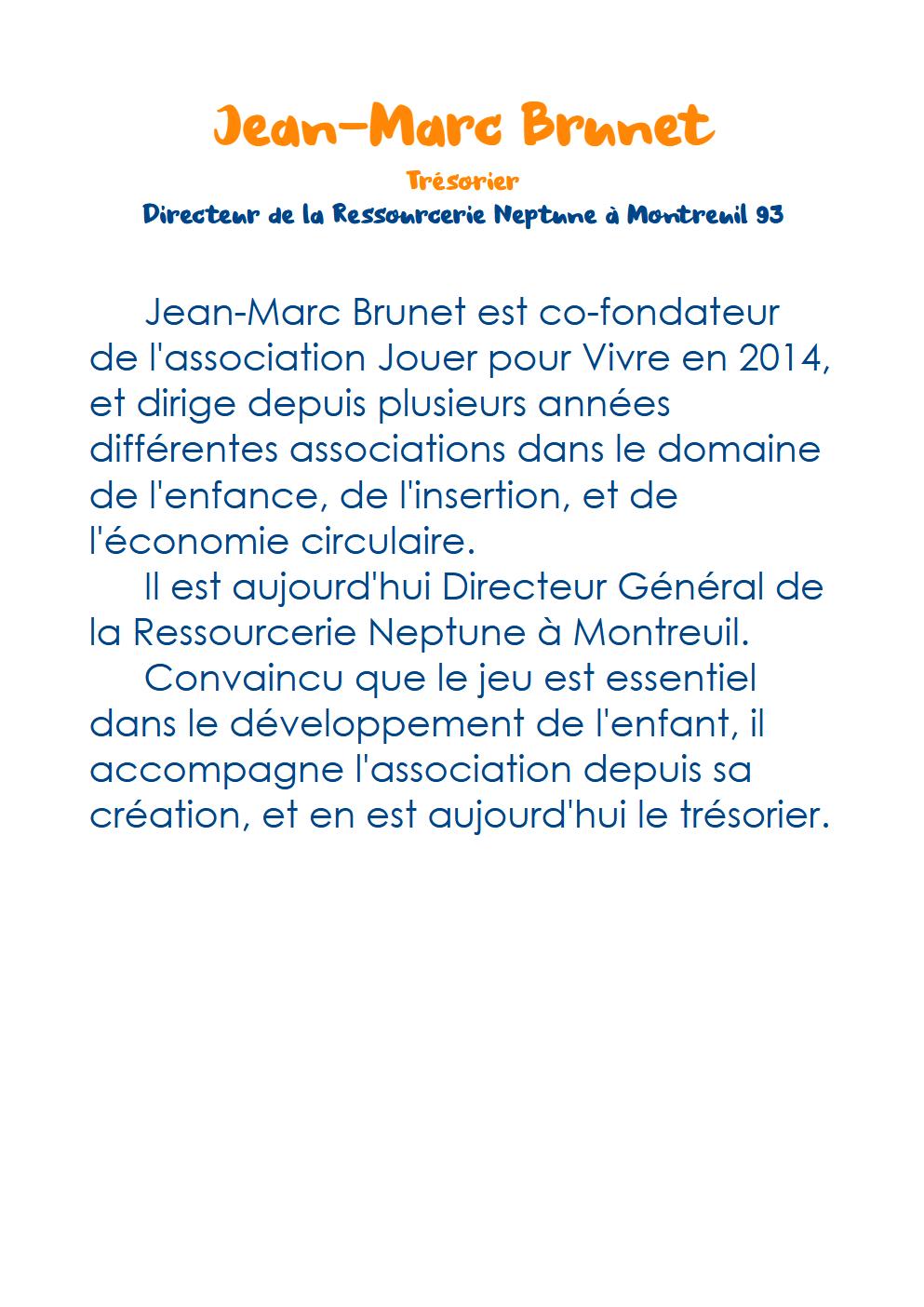 Jean-Marc Brunet

Trésorier

Directeur de la Ressourcerie Neptune à Montreuil 93

Jean-Marc Brunet est co-fondateur de l'association Jouer pour Vivre en 2014, et dirige depuis plusieurs années différentes associations dans le domaine de l'enfance, de l'insertion, et de l'économie circulaire.

Il est aujourd'hui Directeur Général de la Ressourcerie Neptune à Montreuil.

Convaincu que le jeu est essentiel dans le développement de l'enfant, il accompagne l'association depuis sa création, et en est aujourd'hui le trésorier.